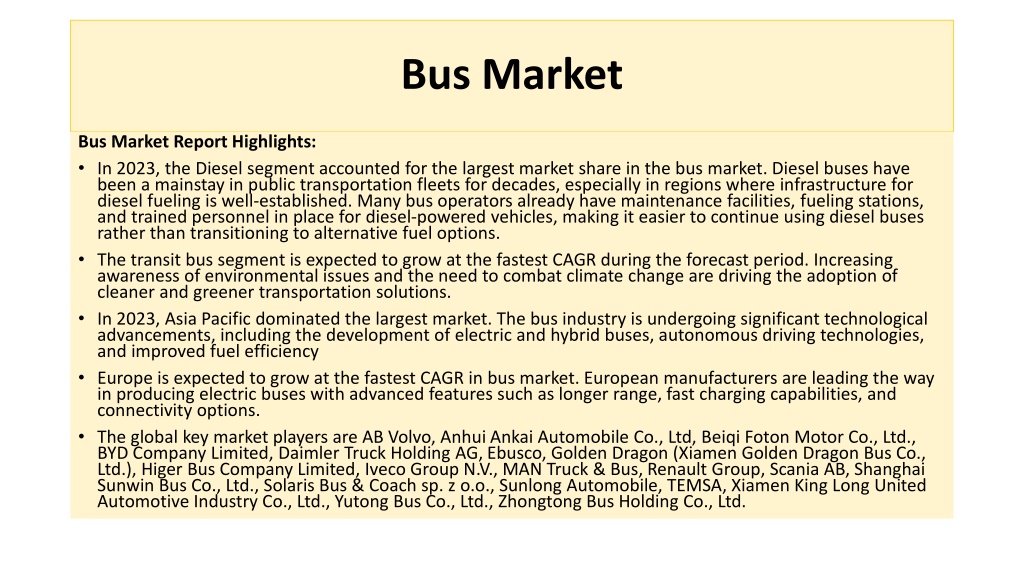 Bus Market

Bus Market Report Highlights:

• In 2023, the Diesel segment accounted for the largest market share in the bus market. Diesel buses have been a mainstay in public transportation fleets for decades, especially in regions where infrastructure for diesel fueling is well-established. Many bus operators already have maintenance facilities, fueling stations, and trained personnel in place for diesel-powered vehicles, making it easier to continue using diesel buses rather than transitioning to alternative fuel options.

• The transit bus segment is expected to grow at the fastest CAGR during the forecast period. Increasing awareness of environmental issues and the need to combat climate change are driving the adoption of cleaner and greener transportation solutions.

• In 2023, Asia Pacific dominated the largest market. The bus industry is undergoing significant technological advancements, including the development of electric and hybrid buses, autonomous driving technologies, and improved fuel efficiency

• Europe is expected to grow at the fastest CAGR in bus market. European manufacturers are leading the way in producing electric buses with advanced features such as longer range, fast charging capabilities, and connectivity options.

• The global key market players are AB Volvo, Anhui Ankai Automobile Co., Ltd, Beiqi Foton Motor Co., Ltd., BYD Company Limited, Daimler Truck Holding AG, Ebusco, Golden Dragon (Xiamen Golden Dragon Bus Co., Ltd.), Higer Bus Company Limited, Iveco Group N.V., MAN Truck & Bus, Renault Group, Scania AB, Shanghai Sunwin Bus Co., Ltd., Solaris Bus & Coach sp. z o.o., Sunlong Automobile, TEMSA, Xiamen King Long United Automotive Industry Co., Ltd., Yutong Bus Co., Ltd., Zhongtong Bus Holding Co., Ltd.